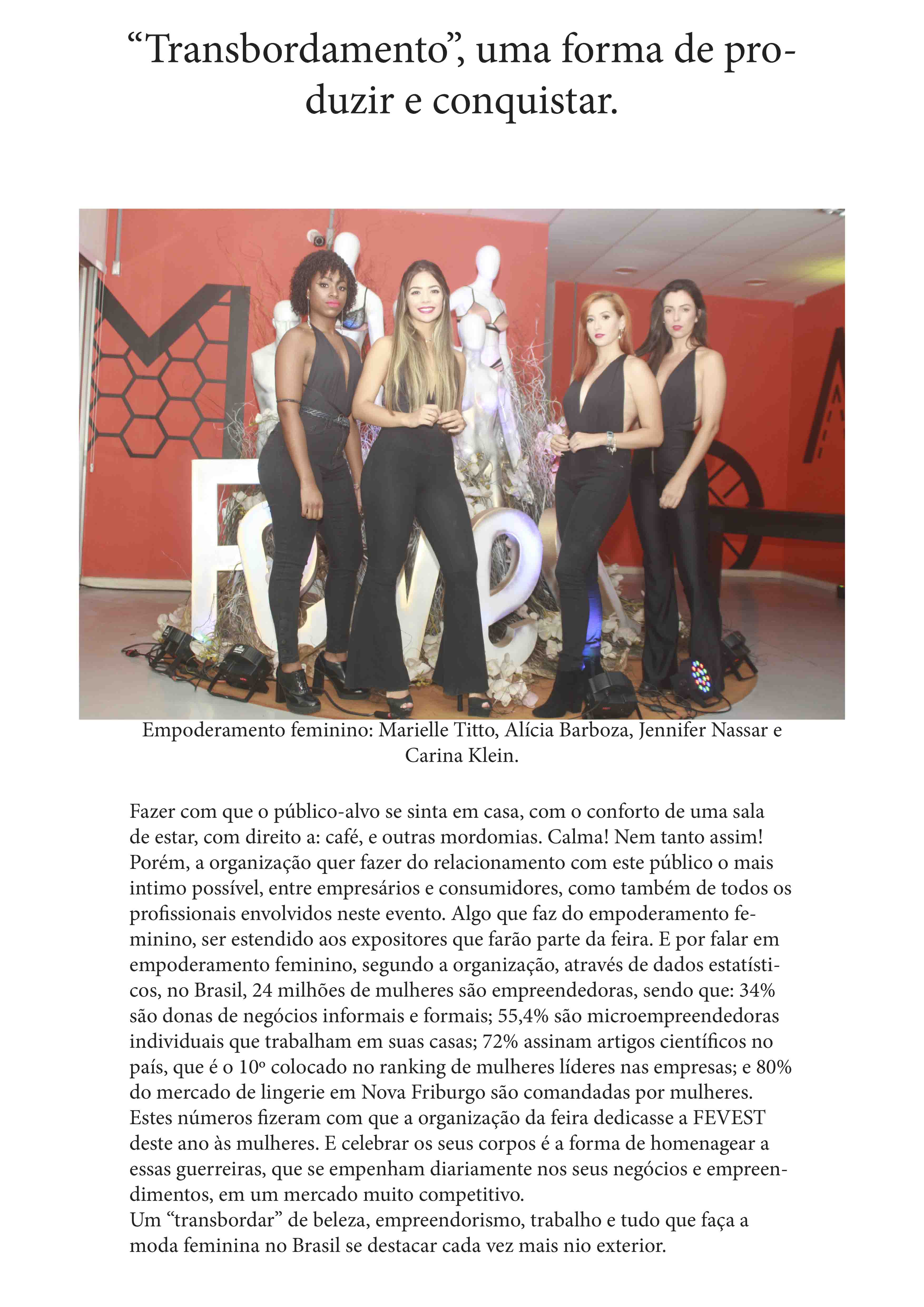 “Transbordamento”, uma forma de produzir e conquistar.

Empoderamento feminino: Marielle Titto, Alícia Barboza, Jennifer Nassar e Carina Klein.

Fazer com que o público-alvo se sinta em casa, com o conforto de uma sala de estar, com direito a: café, e outras mordomias. Calma! Nem tanto assim! Porém, a organização quer fazer do relacionamento com este público o mais intimo possível, entre empresários e consumidores, como também de todos os profissionais envolvidos neste evento. Algo que faz do empoderamento feminino, ser estendido aos expositores que farão parte da feira. E por falar em empoderamento feminino, segundo a organização, através de dados estatísticos, no Brasil, 24 milhões de mulheres são empreendedoras, sendo que: 34% são donas de negócios informais e formais; 55,4% são microempreendedoras individuais que trabalham em suas casas; 72% assinam artigos científicos no país, que é o 10º colocado no ranking de mulheres líderes nas empresas; e 80% do mercado de lingerie em Nova Friburgo são comandadas por mulheres. Estes números fizeram com que a organização da feira dedicasse a FEVEST deste ano às mulheres. E celebrar os seus corpos é a forma de homenagear a essas guerreiras, que se empenham diariamente nos seus negócios e empreendimentos, em um mercado muito competitivo.
Um “transbordar” de beleza, empreendorismo, trabalho e tudo que faça a moda feminina no Brasil se destacar cada vez mais nio exterior.